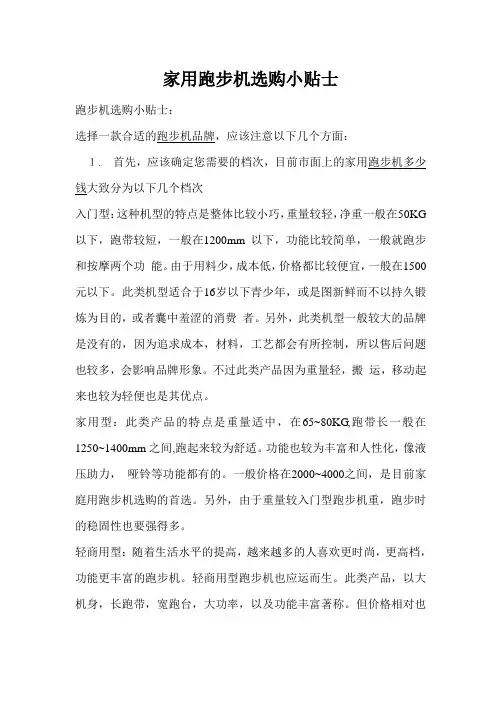 家用跑步机选购小贴士

跑步机选购小贴士：

选择一款合适的跑步机品牌，应该注意以下几个方面：

1． 首先，应该确定您需要的档次，目前市面上的家用跑步机多少钱大致分为以下几个档次

入门型：这种机型的特点是整体比较小巧，重量较轻，净重一般在50KG以下，跑带较短，一般在1200mm 以下，功能比较简单，一般就跑步和按摩两个功 能。由于用料少，成本低，价格都比较便宜，一般在1500元以下。此类机型适合于16岁以下青少年，或是图新鲜而不以持久锻炼为目的，或者囊中羞涩的消费 者。另外，此类机型一般较大的品牌是没有的，因为追求成本，材料，工艺都会有所控制，所以售后问题也较多，会影响品牌形象。不过此类产品因为重量轻，搬 运，移动起来也较为轻便也是其优点。

家用型：此类产品的特点是重量适中，在65~80KG,跑带长一般在1250~1400mm之间,跑起来较为舒适。功能也较为丰富和人性化，像液压助力， 哑铃等功能都有的。一般价格在2000~4000之间，是目前家庭用跑步机选购的首选。另外，由于重量较入门型跑步机重，跑步时的稳固性也要强得多。

轻商用型：随着生活水平的提高，越来越多的人喜欢更时尚，更高档，功能更丰富的跑步机。轻商用型跑步机也应运而生。此类产品，以大机身，长跑带，宽跑台，大功率，以及功能丰富著称。但价格相对也